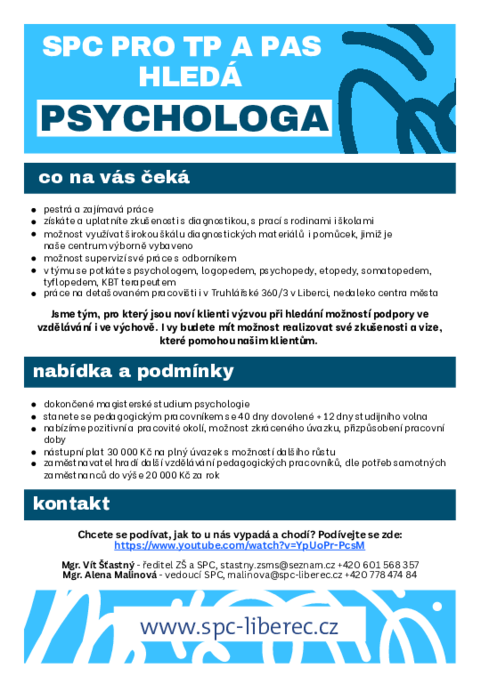 SPC PRO TP A PAS HLEDÁ

PSYCHOLOGA

co na vás čeká

- pestrá a zajímavá práce
- získáte a uplatníte zkušenosti s diagnostikou, s prací s rodinami i školami
- možnost využívat širokou škálu diagnostických materiálů i pomůcek, jimiž je naše centrum výborně vybaveno
- možnost supervizí své práce s odborníkem
- v týmu se potkáte s psychologem, logopedem, psychopedy, etopedy, somatopedem, tyflopedem, KBT terapeutem
- práce na detašovaném pracovišti i v Truhlářské 360/3 v Liberci, nedaleko centra města

Jsme tým, pro který jsou noví klienti výzvou při hledání možností podpory ve vzdělávání i ve výchově. I vy budete mít možnost realizovat své zkušenosti a vize, které pomohou našim klientům.

nabídka a podmínky

- dokončené magisterské studium psychologie
- stanete se pedagogickým pracovníkem s 40 dny dovolené + 12 dny studijního volna
- nabízíme pozitivní a pracovité okolí, možnost zkráceného úvazku, přizpůsobení pracovní doby
- nástupní plat 30 000 Kč na plný úvazek s možností dalšího růstu
- zaměstnavatel hradí další vzdělávání pedagogických pracovníků, dle potřeb samotných zaměstnanců do výše 20 000 Kč za rok

kontakt

Chcete se podívat, jak to u nás vypadá a chodí? Podívejte se zde:
https://www.youtube.com/watch?v=YpUoPr-PcsM

Mgr. Vít Šťastný - ředitel ZŠ a SPC, stastny.zsms@seznam.cz +420 601 568 357
Mgr. Alena Malinová - vedoucí SPC, malinova@spc-liberec.cz +420 778 474 84

www.spc-liberec.cz